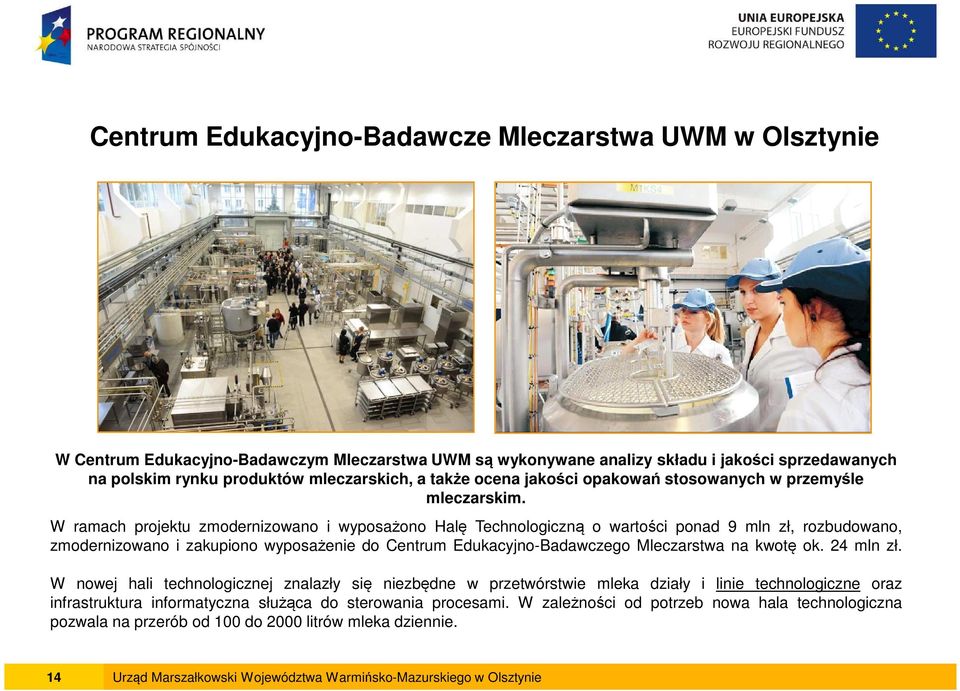 PROGRAM REGIONALNY
NARODOWA STRATEGIA SPÓJNOŚCI

UNIA EUROPEJSKA
EUROPEJSKI FUNDUSZ
ROZWOJU REGIONALNEGO

Centrum Edukacyjno-Badawcze Mleczarstwa UWM w Olsztynie

W Centrum Edukacyjno-Badawczym Mleczarstwa UWM są wykonywane analizy składu i jakości sprzedawanych na polskim rynku produktów mleczarskich, a także ocena jakości opakowań stosowanych w przemyśle mleczarskim.

W ramach projektu zmodernizowano i wyposażono Halę Technologiczną o wartości ponad 9 mln zł, rozbudowano, zmodernizowano i zakupiono wyposażenie do Centrum Edukacyjno-Badawczego Mleczarstwa na kwotę ok. 24 mln zł.

W nowej hali technologicznej znalazły się niezbędne w przetwórstwie mleka działy i linie technologiczne oraz infrastruktura informatyczna służąca do sterowania procesami. W zależności od potrzeb nowa hala technologiczna pozwala na przerób od 100 do 2000 litrów mleka dziennie.

14 Urząd Marszałkowski Województwa Warmińsko-Mazurskiego w Olsztynie